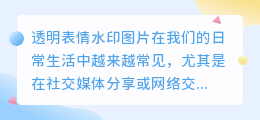 透明表情水印图片在我们的日常生活中越来越常见，尤其是在社交媒体分享或网络交...